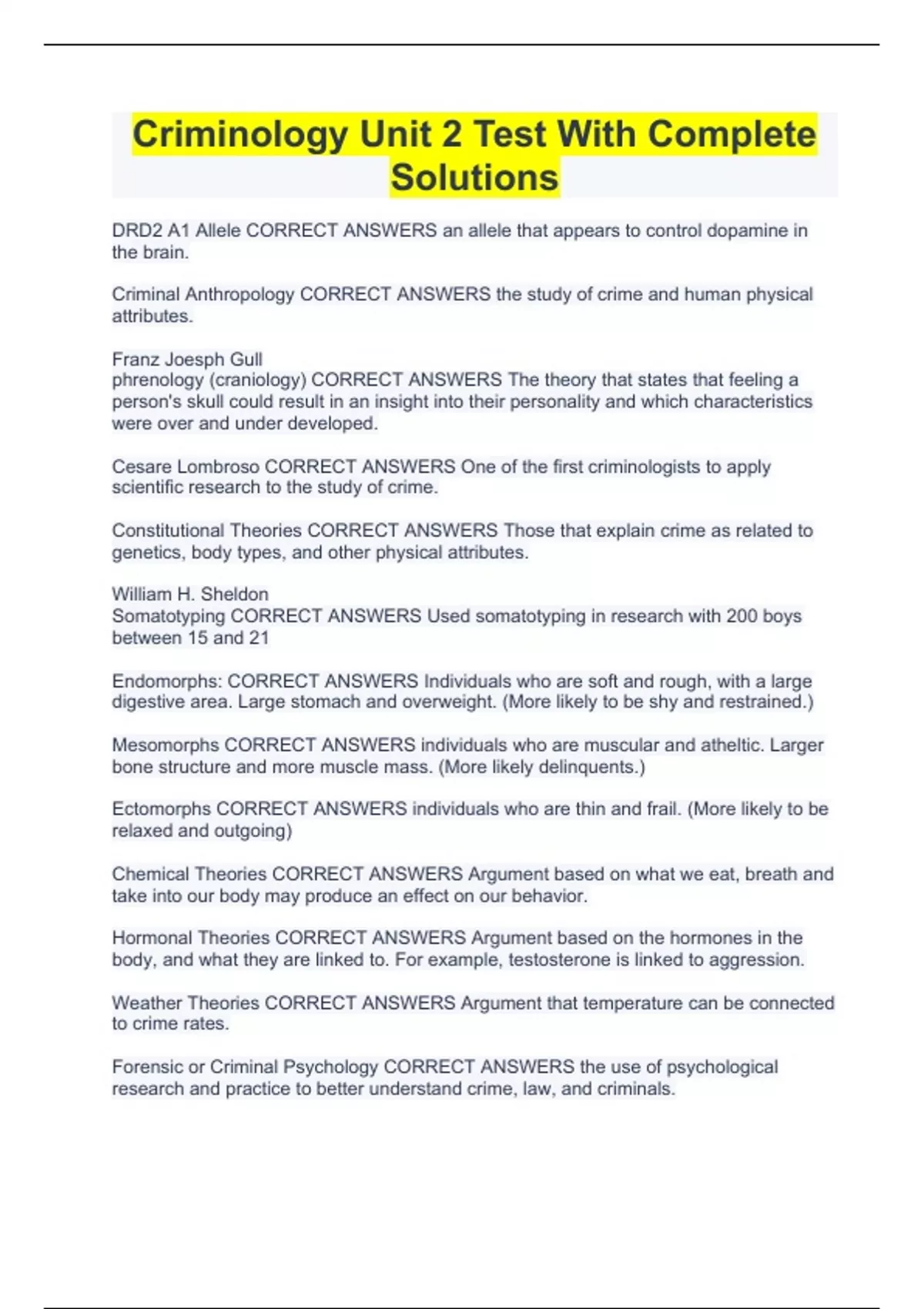 Criminology Unit 2 Test With Complete Solutions

DRD2 A1 Allele CORRECT ANSWERS an allele that appears to control dopamine in the brain.

Criminal Anthropology CORRECT ANSWERS the study of crime and human physical attributes.

Franz Joesph Gull
phrenology (craniology) CORRECT ANSWERS The theory that states that feeling a person's skull could result in an insight into their personality and which characteristics were over and under developed.

Cesare Lombroso CORRECT ANSWERS One of the first criminologists to apply scientific research to the study of crime.

Constitutional Theories CORRECT ANSWERS Those that explain crime as related to genetics, body types, and other physical attributes.

William H. Sheldon
Somatotyping CORRECT ANSWERS Used somatotyping in research with 200 boys between 15 and 21

Endomorphs: CORRECT ANSWERS Individuals who are soft and rough, with a large digestive area. Large stomach and overweight. (More likely to be shy and restrained.)

Mesomorphs CORRECT ANSWERS individuals who are muscular and atheltic. Larger bone structure and more muscle mass. (More likely delinquents.)

Ectomorphs CORRECT ANSWERS individuals who are thin and frail. (More likely to be relaxed and outgoing)

Chemical Theories CORRECT ANSWERS Argument based on what we eat, breath and take into our body may produce an effect on our behavior.

Hormonal Theories CORRECT ANSWERS Argument based on the hormones in the body, and what they are linked to. For example, testosterone is linked to aggression.

Weather Theories CORRECT ANSWERS Argument that temperature can be connected to crime rates.

Forensic or Criminal Psychology CORRECT ANSWERS the use of psychological research and practice to better understand crime, law, and criminals.